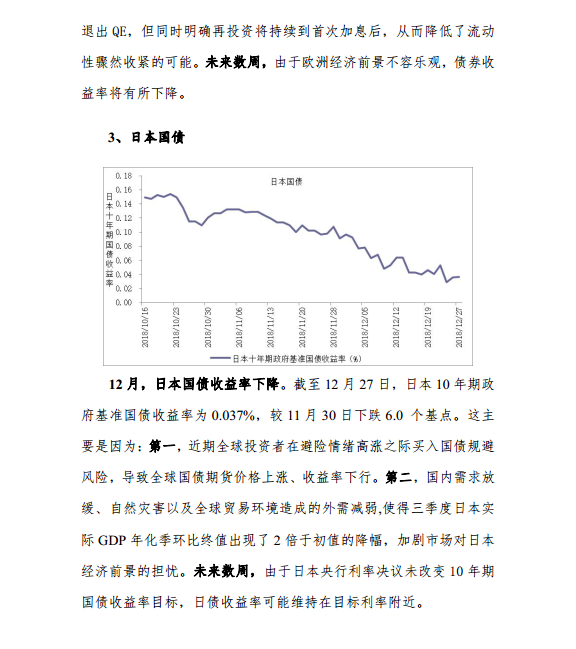 退出 QE，但同时明确再投资将持续到首次加息后，从而降低了流动性骤然收紧的可能。未来数周，由于欧洲经济前景不容乐观，债券收益率将有所下降。

3、日本国债

日本国债

日本十年期国债收益率

0.18
0.16
0.14
0.12
0.10
0.08
0.06
0.04
0.02
0.00

2018/10/16
2018/10/23
2018/10/30
2018/11/06
2018/11/13
2018/11/20
2018/11/28
2018/12/05
2018/12/12
2018/12/19
2018/12/27

日本十年期政府基准国债收益率（%）

12 月，日本国债收益率下降。截至 12 月 27 日，日本 10 年期政府基准国债收益率为 0.037%，较 11 月 30 日下跌 6.0 个基点。这主要是因为：第一，近期全球投资者在避险情绪高涨之际买入国债规避风险，导致全球国债期货价格上涨、收益率下行。第二，国内需求放缓、自然灾害以及全球贸易环境造成的外需减弱，使得三季度日本实际 GDP 年化季环比终值出现了 2 倍于初值的降幅，加剧市场对日本经济前景的担忧。未来数周，由于日本央行利率决议未改变 10 年期国债收益率目标，日债收益率可能维持在目标利率附近。